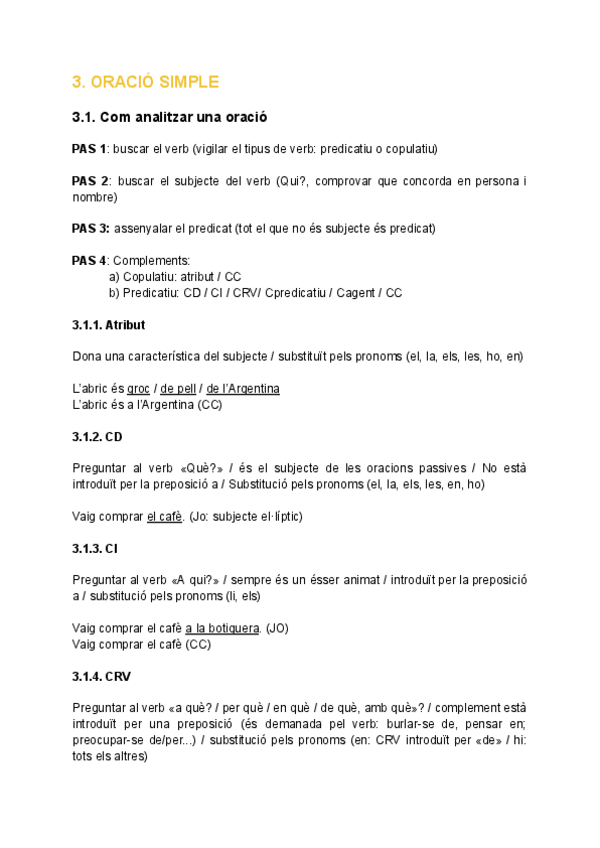 3. ORACIÓ SIMPLE

3.1. Com analitzar una oració

PAS 1: buscar el verb (vigilar el tipus de verb: predicatiu o copulatiu)

PAS 2: buscar el subjecte del verb (Qui?, comprovar que concorda en persona i nombre)

PAS 3: assenyalar el predicat (tot el que no és subjecte és predicat)

PAS 4: Complements:
a) Copulatiu: atribut / CC
b) Predicatiu: CD / CI / CRV/ Cpredicatiu / Cagent / CC

3.1.1. Atribut

Dona una característica del subjecte / substituït pels pronoms (el, la, els, les, ho, en)

L'abric és groc / de pell / de l'Argentina
L'abric és a l'Argentina (CC)

3.1.2. CD

Preguntar al verb «Què?» / és el subjecte de les oracions passives / No està introduït per la preposició a / Substitució pels pronoms (el, la, els, les, en, ho)

Vaig comprar el cafè. (Jo: subjecte el·líptic)

3.1.3. CI

Preguntar al verb «A qui?» / sempre és un ésser animat / introduït per la preposició a / substitució pels pronoms (li, els)

Vaig comprar el cafè a la botiguera. (JO)
Vaig comprar el cafè (CC)

3.1.4. CRV

Preguntar al verb «a què? / per què / en què / de què, amb què»? / complement està introduït per una preposició (és demanada pel verb: burlar-se de, pensar en; preocupar-se de/per...) / substitució pels pronoms (en: CRV introduït per «de» / hi: tots els altres)